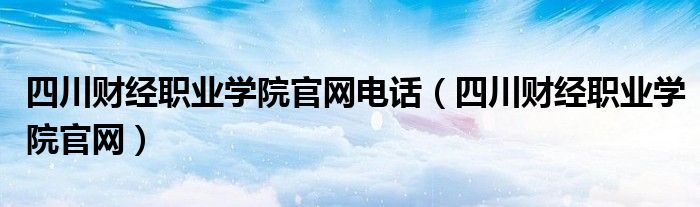 四川财经职业学院官网电话（四川财经职业学院官网）